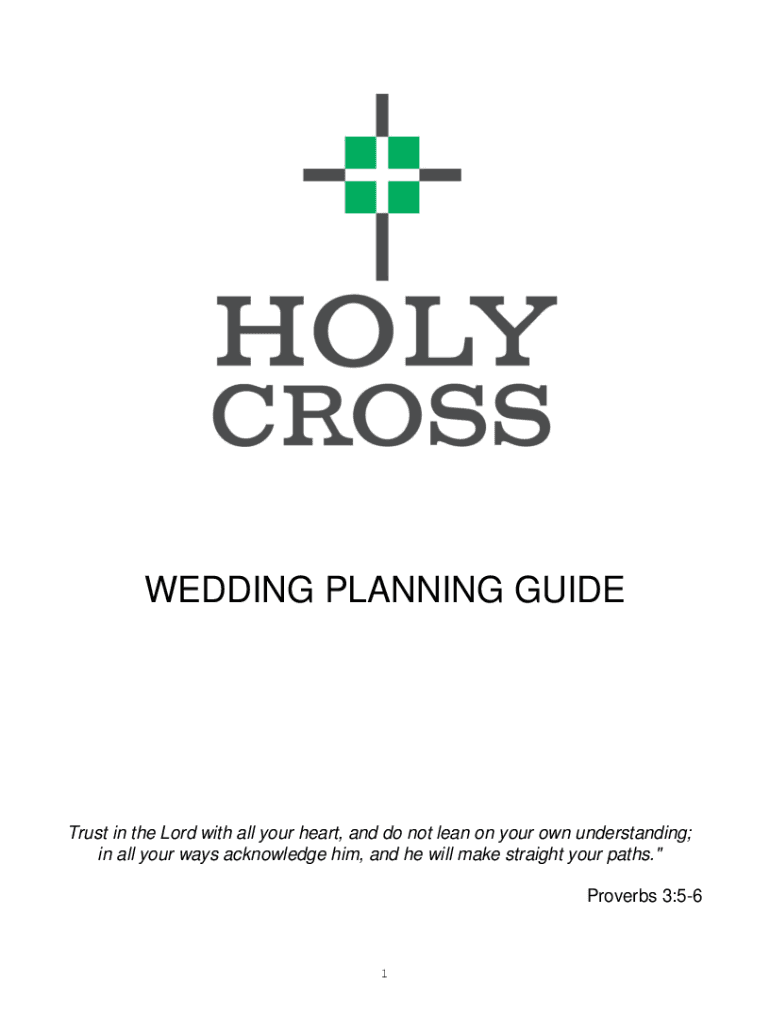 HOLY
CROSS

WEDDING PLANNING GUIDE

Trust in the Lord with all your heart, and do not lean on your own understanding; in all your ways acknowledge him, and he will make straight your paths."

Proverbs 3:5-6

1